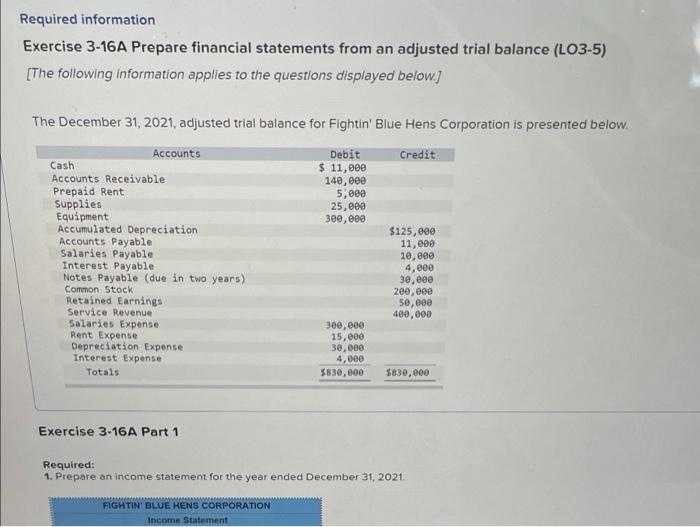 Required information

Exercise 3-16A Prepare financial statements from an adjusted trial balance (LO3-5)

[The following information applies to the questions displayed below.]

The December 31, 2021, adjusted trial balance for Fightin' Blue Hens Corporation is presented below.

| Accounts | Debit | Credit |
|---|---|---|
| Cash | $ 11,000 | |
| Accounts Receivable | 140,000 | |
| Prepaid Rent | 5,000 | |
| Supplies | 25,000 | |
| Equipment | 300,000 | |
| Accumulated Depreciation | | $125,000 |
| Accounts Payable | | 11,000 |
| Salaries Payable | | 10,000 |
| Interest Payable | | 4,000 |
| Notes Payable (due in two years) | | 30,000 |
| Common Stock | | 200,000 |
| Retained Earnings | | 50,000 |
| Service Revenue | | 400,000 |
| Salaries Expense | 300,000 | |
| Rent Expense | 15,000 | |
| Depreciation Expense | 30,000 | |
| Interest Expense | 4,000 | |
| Totals | $830,000 | $830,000 |

Exercise 3-16A Part 1

Required:
1. Prepare an income statement for the year ended December 31, 2021.

FIGHTIN' BLUE HENS CORPORATION
Income Statement